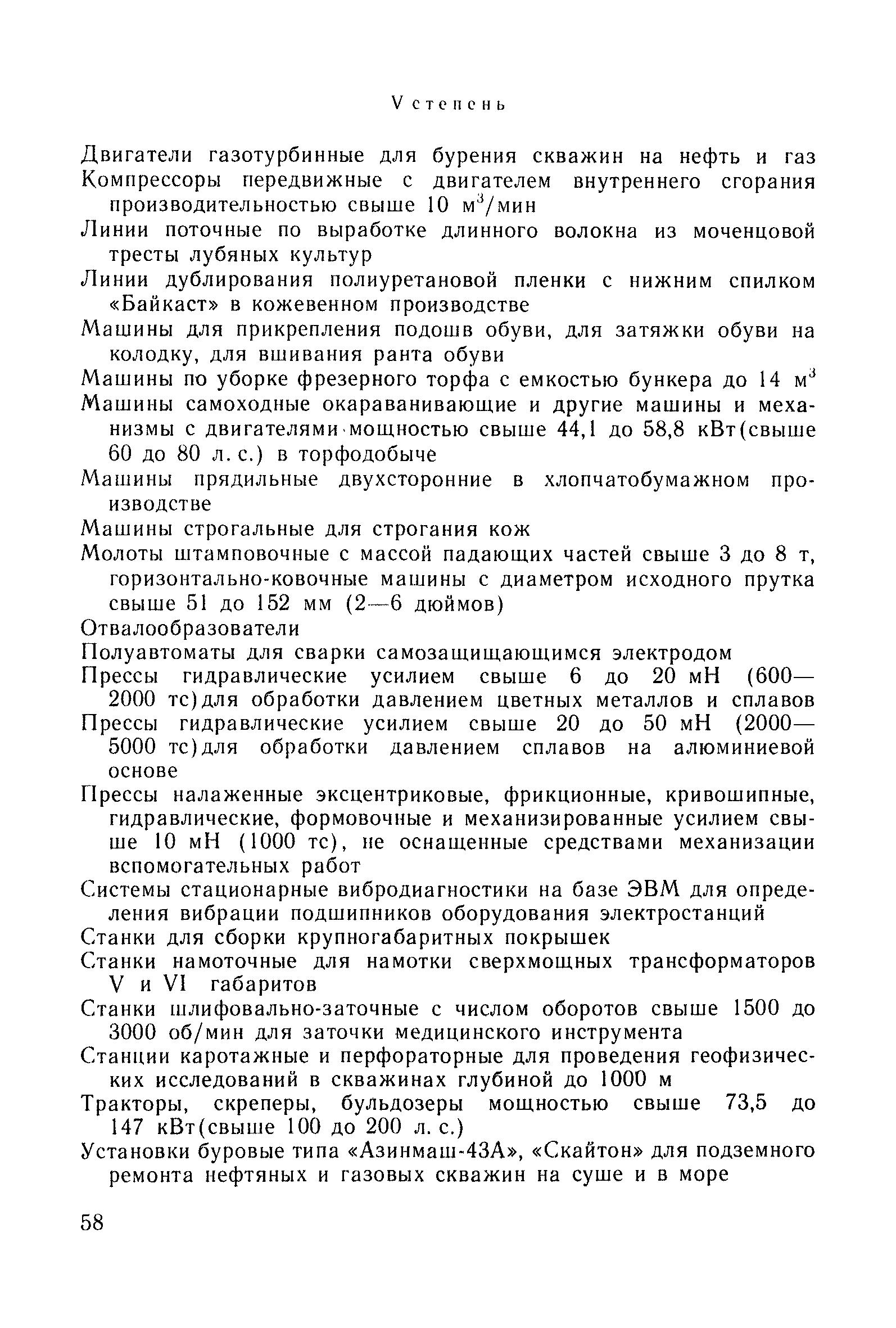 V степень

Двигатели газотурбинные для бурения скважин на нефть и газ

Компрессоры передвижные с двигателем внутреннего сгорания производительностью свыше 10 $м^3$/мин

Линии поточные по выработке длинного волокна из моченцовой тресты лубяных культур

Линии дублирования полиуретановой пленки с нижним спилком «Байкаст» в кожевенном производстве

Машины для прикрепления подошв обуви, для затяжки обуви на колодку, для вшивания ранта обуви

Машины по уборке фрезерного торфа с емкостью бункера до 14 $м^3$

Машины самоходные окараванивающие и другие машины и механизмы с двигателями мощностью свыше 44,1 до 58,8 кВт(свыше 60 до 80 л. с.) в торфодобыче

Машины прядильные двухсторонние в хлопчатобумажном производстве

Машины строгальные для строгания кож

Молоты штамповочные с массой падающих частей свыше 3 до 8 т, горизонтально-ковочные машины с диаметром исходного прутка свыше 51 до 152 мм (2—6 дюймов)

Отвалообразователи

Полуавтоматы для сварки самозащищающимся электродом

Прессы гидравлические усилием свыше 6 до 20 мН (600—2000 тс)для обработки давлением цветных металлов и сплавов

Прессы гидравлические усилием свыше 20 до 50 мН (2000—5000 тс)для обработки давлением сплавов на алюминиевой основе

Прессы налаженные эксцентриковые, фрикционные, кривошипные, гидравлические, формовочные и механизированные усилием свыше 10 мН (1000 тс), не оснащенные средствами механизации вспомогательных работ

Системы стационарные вибродиагностики на базе ЭВМ для определения вибрации подшипников оборудования электростанций

Станки для сборки крупногабаритных покрышек

Станки намоточные для намотки сверхмощных трансформаторов V и VI габаритов

Станки шлифовально-заточные с числом оборотов свыше 1500 до 3000 об/мин для заточки медицинского инструмента

Станции каротажные и перфораторные для проведения геофизических исследований в скважинах глубиной до 1000 м

Тракторы, скреперы, бульдозеры мощностью свыше 73,5 до 147 кВт(свыше 100 до 200 л. с.)

Установки буровые типа «Азинмаш-43А», «Скайтон» для подземного ремонта нефтяных и газовых скважин на суше и в море

58